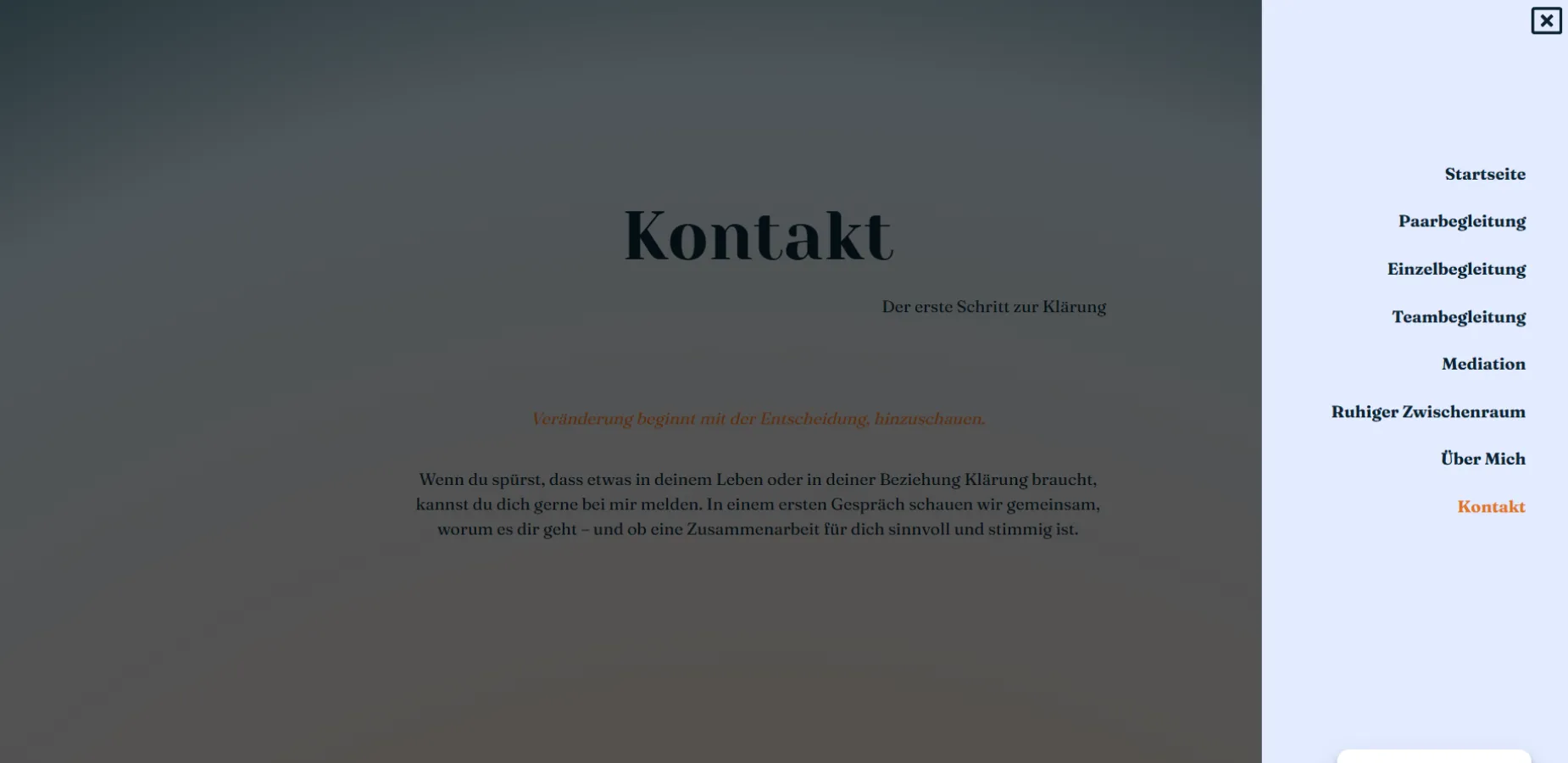 Kontakt

Der erste Schritt zur Klärung

Veränderung beginnt mit der Entscheidung, hinzuschauen.

Wenn du spürst, dass etwas in deinem Leben oder in deiner Beziehung Klärung braucht, kannst du dich gerne bei mir melden. In einem ersten Gespräch schauen wir gemeinsam, worum es dir geht – und ob eine Zusammenarbeit für dich sinnvoll und stimmig ist.

Startseite
Paarbegleitung
Einzelbegleitung
Teambegleitung
Mediation
Ruhiger Zwischenraum
Über Mich
Kontakt